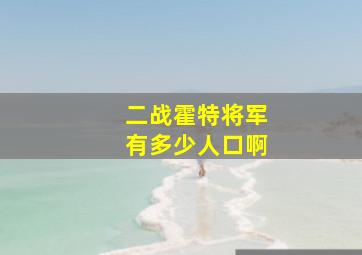 二战霍特将军
有多少人口啊